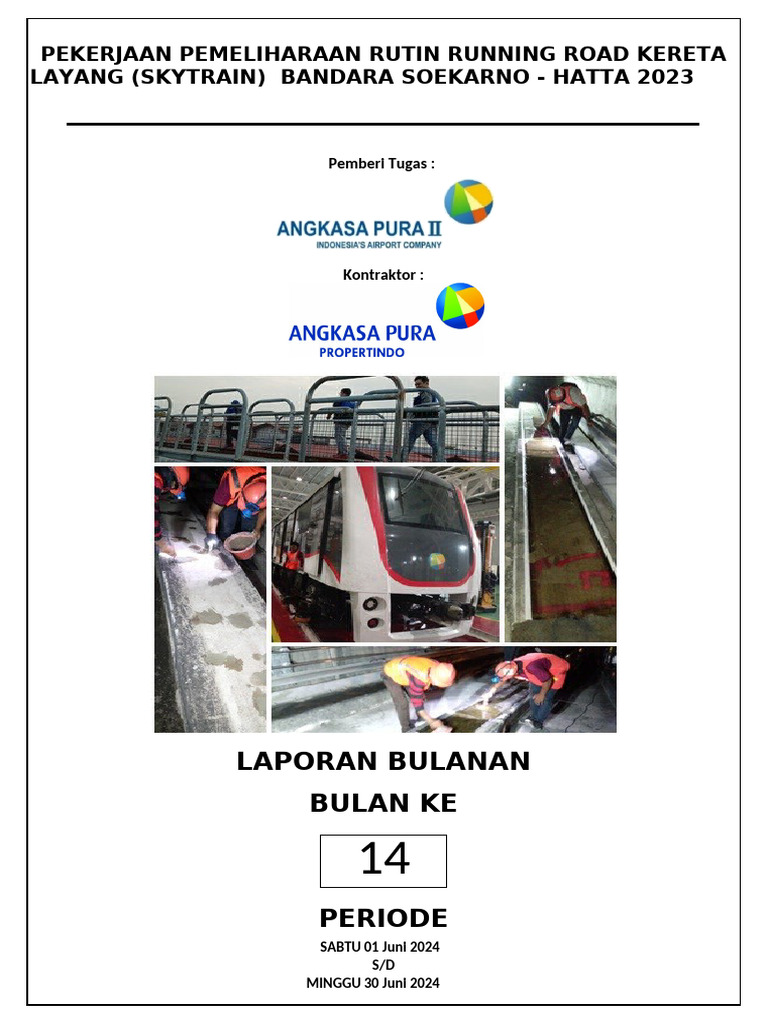 PEKERJAAN PEMELIHARAAN RUTIN RUNNING ROAD KERETA LAYANG (SKYTRAIN) BANDARA SOEKARNO - HATTA 2023

Pemberi Tugas :

ANGKASA PURA II
INDONESIA'S AIRPORT COMPANY

Kontraktor :

ANGKASA PURA
PROPERTINDO

LAPORAN BULANAN

BULAN KE

14

PERIODE

SABTU 01 Juni 2024
S/D
MINGGU 30 Juni 2024